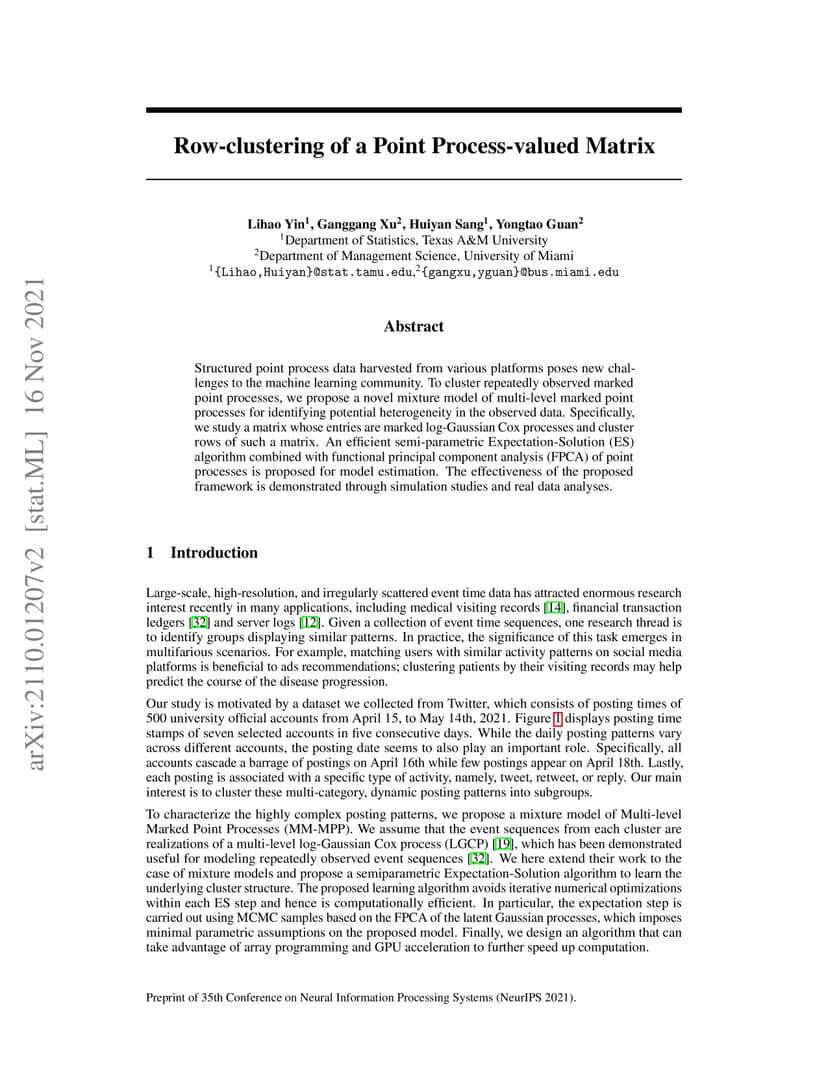 arXiv:2110.01207v2 [stat.ML] 16 Nov 2021

Row-clustering of a Point Process-valued Matrix

Lihao Yin$^1$, Ganggang Xu$^2$, Huiyan Sang$^1$, Yongtao Guan$^2$
$^1$Department of Statistics, Texas A&M University
$^2$Department of Management Science, University of Miami
$^1${Lihao,Huiyan}@stat.tamu.edu,$^2${gangxu,yguan}@bus.miami.edu

Abstract

Structured point process data harvested from various platforms poses new challenges to the machine learning community. To cluster repeatedly observed marked point processes, we propose a novel mixture model of multi-level marked point processes for identifying potential heterogeneity in the observed data. Specifically, we study a matrix whose entries are marked log-Gaussian Cox processes and cluster rows of such a matrix. An efficient semi-parametric Expectation-Solution (ES) algorithm combined with functional principal component analysis (FPCA) of point processes is proposed for model estimation. The effectiveness of the proposed framework is demonstrated through simulation studies and real data analyses.

1 Introduction

Large-scale, high-resolution, and irregularly scattered event time data has attracted enormous research interest recently in many applications, including medical visiting records [14], financial transaction ledgers [32] and server logs [12]. Given a collection of event time sequences, one research thread is to identify groups displaying similar patterns. In practice, the significance of this task emerges in multifarious scenarios. For example, matching users with similar activity patterns on social media platforms is beneficial to ads recommendations; clustering patients by their visiting records may help predict the course of the disease progression.

Our study is motivated by a dataset we collected from Twitter, which consists of posting times of 500 university official accounts from April 15, to May 14th, 2021. Figure 1 displays posting time stamps of seven selected accounts in five consecutive days. While the daily posting patterns vary across different accounts, the posting date seems to also play an important role. Specifically, all accounts cascade a barrage of postings on April 16th while few postings appear on April 18th. Lastly, each posting is associated with a specific type of activity, namely, tweet, retweet, or reply. Our main interest is to cluster these multi-category, dynamic posting patterns into subgroups.

To characterize the highly complex posting patterns, we propose a mixture model of Multi-level Marked Point Processes (MM-MPP). We assume that the event sequences from each cluster are realizations of a multi-level log-Gaussian Cox process (LGCP) [19], which has been demonstrated useful for modeling repeatedly observed event sequences [32]. We here extend their work to the case of mixture models and propose a semiparametric Expectation-Solution algorithm to learn the underlying cluster structure. The proposed learning algorithm avoids iterative numerical optimizations within each ES step and hence is computationally efficient. In particular, the expectation step is carried out using MCMC samples based on the FPCA of the latent Gaussian processes, which imposes minimal parametric assumptions on the proposed model. Finally, we design an algorithm that can take advantage of array programming and GPU acceleration to further speed up computation.

Preprint of 35th Conference on Neural Information Processing Systems (NeurIPS 2021).